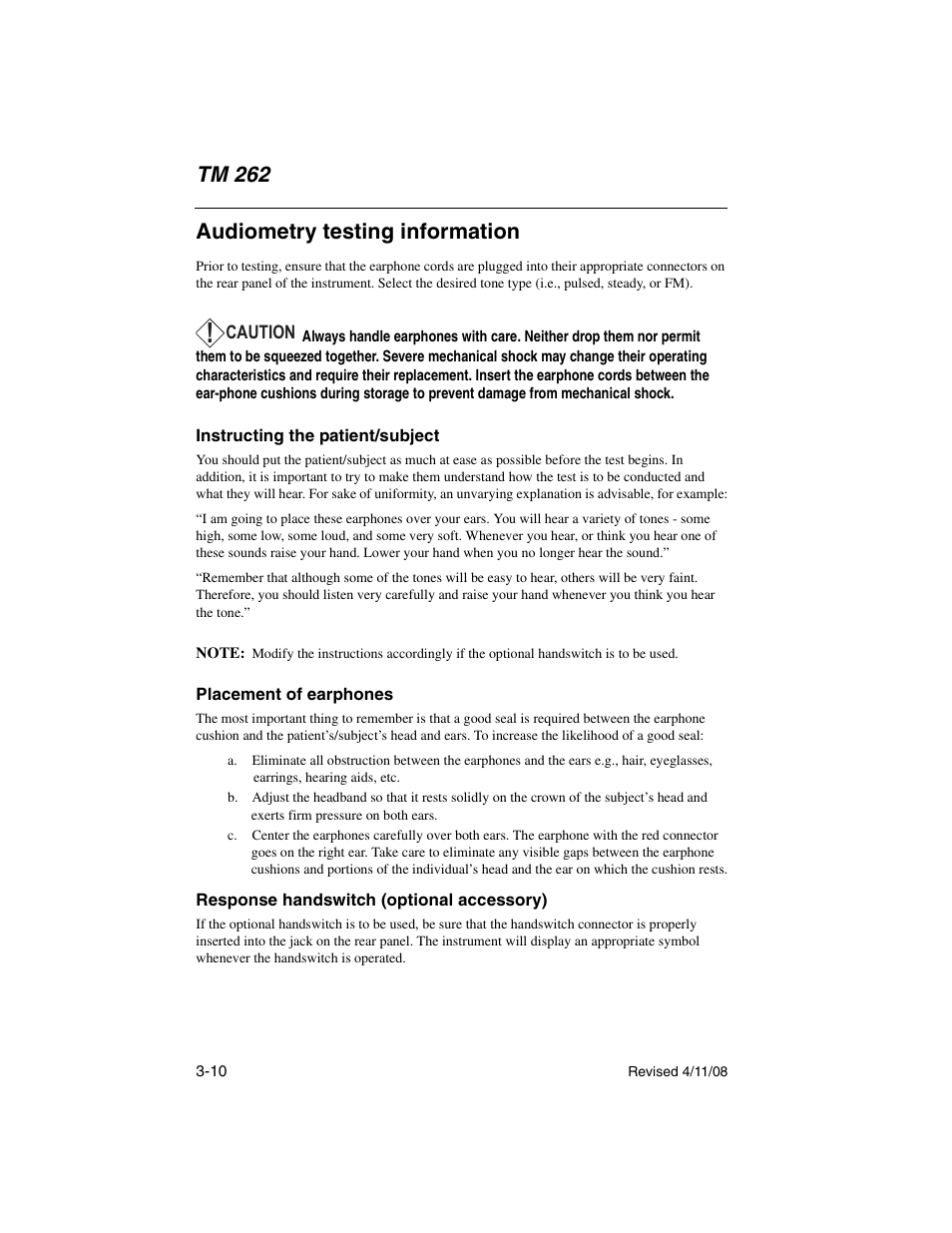 TM 262

Audiometry testing information

Prior to testing, ensure that the earphone cords are plugged into their appropriate connectors on the rear panel of the instrument. Select the desired tone type (i.e., pulsed, steady, or FM).

CAUTION Always handle earphones with care. Neither drop them nor permit them to be squeezed together. Severe mechanical shock may change their operating characteristics and require their replacement. Insert the earphone cords between the ear-phone cushions during storage to prevent damage from mechanical shock.

Instructing the patient/subject

You should put the patient/subject as much at ease as possible before the test begins. In addition, it is important to try to make them understand how the test is to be conducted and what they will hear. For sake of uniformity, an unvarying explanation is advisable, for example:

“I am going to place these earphones over your ears. You will hear a variety of tones - some high, some low, some loud, and some very soft. Whenever you hear, or think you hear one of these sounds raise your hand. Lower your hand when you no longer hear the sound.”

“Remember that although some of the tones will be easy to hear, others will be very faint. Therefore, you should listen very carefully and raise your hand whenever you think you hear the tone.”

NOTE: Modify the instructions accordingly if the optional handswitch is to be used.

Placement of earphones

The most important thing to remember is that a good seal is required between the earphone cushion and the patient’s/subject’s head and ears. To increase the likelihood of a good seal:

a. Eliminate all obstruction between the earphones and the ears e.g., hair, eyeglasses, earrings, hearing aids, etc.

b. Adjust the headband so that it rests solidly on the crown of the subject’s head and exerts firm pressure on both ears.

c. Center the earphones carefully over both ears. The earphone with the red connector goes on the right ear. Take care to eliminate any visible gaps between the earphone cushions and portions of the individual’s head and the ear on which the cushion rests.

Response handswitch (optional accessory)

If the optional handswitch is to be used, be sure that the handswitch connector is properly inserted into the jack on the rear panel. The instrument will display an appropriate symbol whenever the handswitch is operated.

3-10

Revised 4/11/08